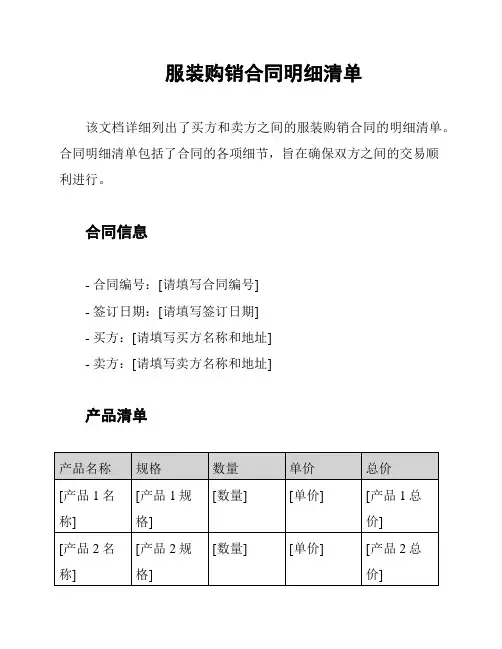 服装购销合同明细清单

该文档详细列出了买方和卖方之间的服装购销合同的明细清单。合同明细清单包括了合同的各项细节，旨在确保双方之间的交易顺利进行。

合同信息

- 合同编号：[请填写合同编号]
- 签订日期：[请填写签订日期]
- 买方：[请填写买方名称和地址]
- 卖方：[请填写卖方名称和地址]

产品清单

| 产品名称 | 规格 | 数量 | 单价 | 总价 |
|---|---|---|---|---|
| [产品 1 名称] | [产品 1 规格] | [数量] | [单价] | [产品 1 总价] |
| [产品 2 名称] | [产品 2 规格] | [数量] | [单价] | [产品 2 总价] |